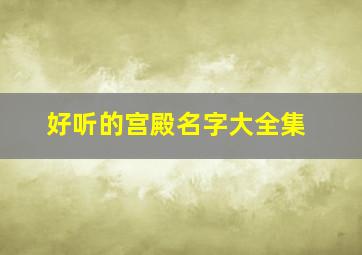 好听的宫殿名字大全集